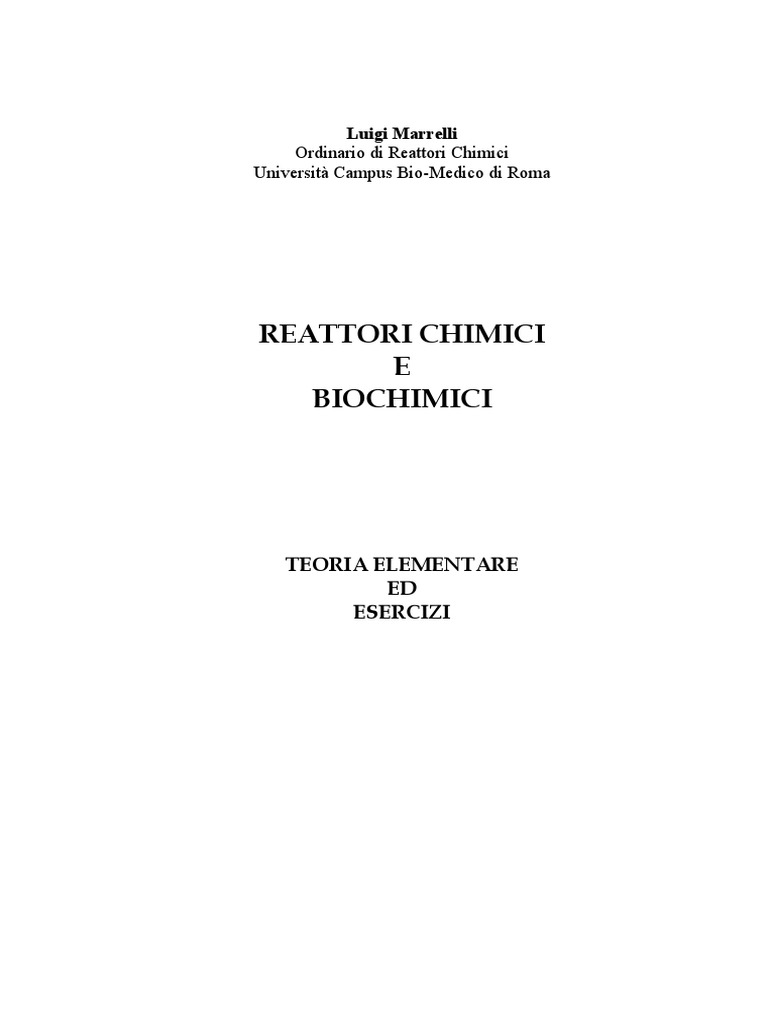 Luigi Marrelli
Ordinario di Reattori Chimici
Università Campus Bio-Medico di Roma

REATTORI CHIMICI
E
BIOCHIMICI

TEORIA ELEMENTARE
ED
ESERCIZI